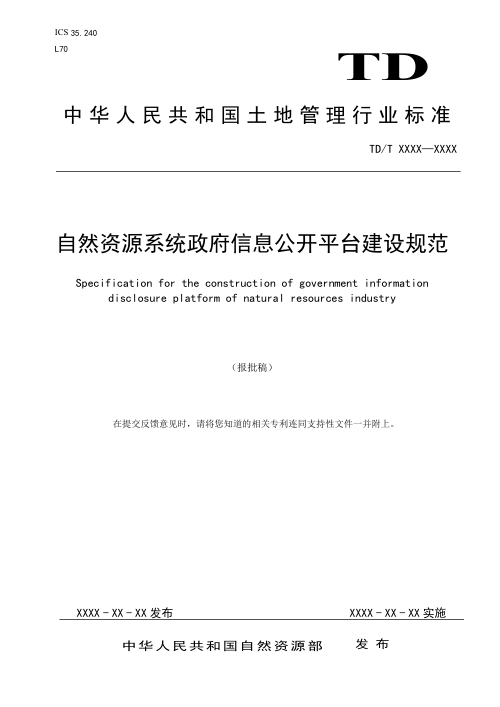 ICS 35. 240

L70

TD

中华人民共和国土地管理行业标准

TD/T XXXX—XXXX

自然资源系统政府信息公开平台建设规范

Specification for the construction of government information disclosure platform of natural resources industry

（报批稿）

在提交反馈意见时，请将您知道的相关专利连同支持性文件一并附上。

XXXX - XX - XX 发布

XXXX - XX - XX 实施

中华人民共和国自然资源部　发布